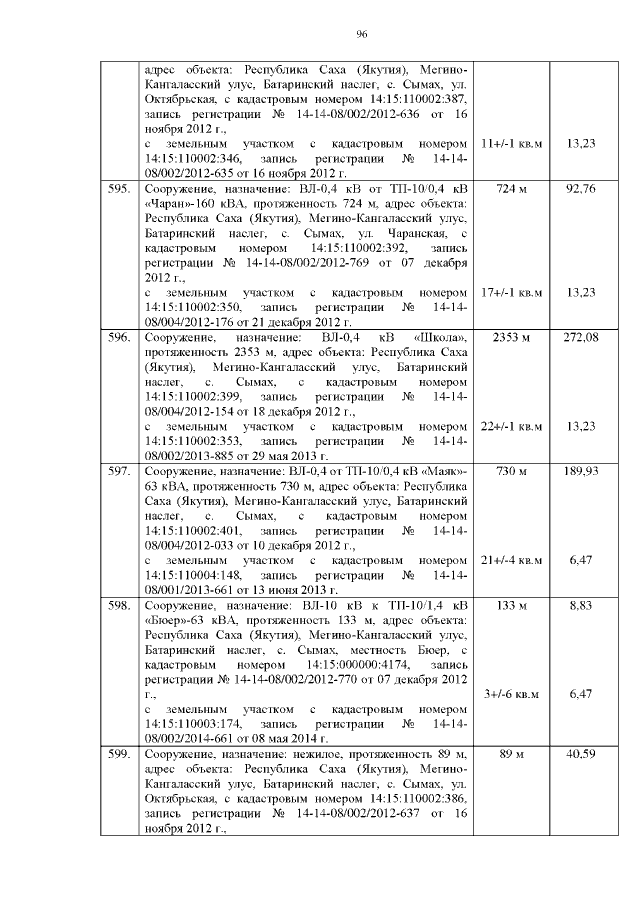 96

|  |  |  |  |
|---|---|---|---|
|  | адрес объекта: Республика Саха (Якутия), Мегино-Кангаласский улус, Батаринский наслег, с. Сымах, ул. Октябрьская, с кадастровым номером 14:15:110002:387, запись регистрации № 14-14-08/002/2012-636 от 16 ноября 2012 г., с земельным участком с кадастровым номером 14:15:110002:346, запись регистрации № 14-14-08/002/2012-635 от 16 ноября 2012 г. | 11+/-1 кв.м | 13,23 |
| 595. | Сооружение, назначение: ВЛ-0,4 кВ от ТП-10/0,4 кВ «Чаран»-160 кВА, протяженность 724 м, адрес объекта: Республика Саха (Якутия), Мегино-Кангаласский улус, Батаринский наслег, с. Сымах, ул. Чаранская, с кадастровым номером 14:15:110002:392, запись регистрации № 14-14-08/002/2012-769 от 07 декабря 2012 г., с земельным участком с кадастровым номером 14:15:110002:350, запись регистрации № 14-14-08/004/2012-176 от 21 декабря 2012 г. | 724 м 17+/-1 кв.м | 92,76 13,23 |
| 596. | Сооружение, назначение: ВЛ-0,4 кВ «Школа», протяженность 2353 м, адрес объекта: Республика Саха (Якутия), Мегино-Кангаласский улус, Батаринский наслег, с. Сымах, с кадастровым номером 14:15:110002:399, запись регистрации № 14-14-08/004/2012-154 от 18 декабря 2012 г., с земельным участком с кадастровым номером 14:15:110002:353, запись регистрации № 14-14-08/002/2013-885 от 29 мая 2013 г. | 2353 м 22+/-1 кв.м | 272,08 13,23 |
| 597. | Сооружение, назначение: ВЛ-0,4 от ТП-10/0,4 кВ «Маяк»-63 кВА, протяженность 730 м, адрес объекта: Республика Саха (Якутия), Мегино-Кангаласский улус, Батаринский наслег, с. Сымах, с кадастровым номером 14:15:110002:401, запись регистрации № 14-14-08/004/2012-033 от 10 декабря 2012 г., с земельным участком с кадастровым номером 14:15:110004:148, запись регистрации № 14-14-08/001/2013-661 от 13 июня 2013 г. | 730 м 21+/-4 кв.м | 189,93 6,47 |
| 598. | Сооружение, назначение: ВЛ-10 кВ к ТП-10/1,4 кВ «Бюер»-63 кВА, протяженность 133 м, адрес объекта: Республика Саха (Якутия), Мегино-Кангаласский улус, Батаринский наслег, с. Сымах, местность Бюер, с кадастровым номером 14:15:000000:4174, запись регистрации № 14-14-08/002/2012-770 от 07 декабря 2012 г., с земельным участком с кадастровым номером 14:15:110003:174, запись регистрации № 14-14-08/002/2014-661 от 08 мая 2014 г. | 133 м 3+/-6 кв.м | 8,83 6,47 |
| 599. | Сооружение, назначение: нежилое, протяженность 89 м, адрес объекта: Республика Саха (Якутия), Мегино-Кангаласский улус, Батаринский наслег, с. Сымах, ул. Октябрьская, с кадастровым номером 14:15:110002:386, запись регистрации № 14-14-08/002/2012-637 от 16 ноября 2012 г., | 89 м | 40,59 |